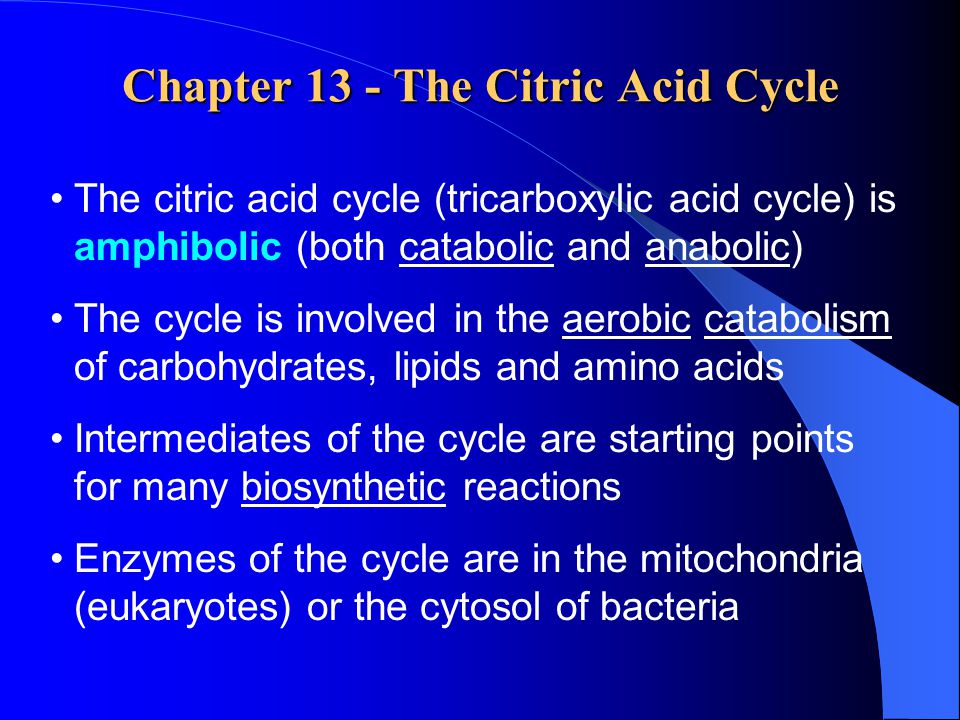 Chapter 13 - The Citric Acid Cycle

• The citric acid cycle (tricarboxylic acid cycle) is amphibolic (both catabolic and anabolic)

• The cycle is involved in the aerobic catabolism of carbohydrates, lipids and amino acids

• Intermediates of the cycle are starting points for many biosynthetic reactions

• Enzymes of the cycle are in the mitochondria (eukaryotes) or the cytosol of bacteria